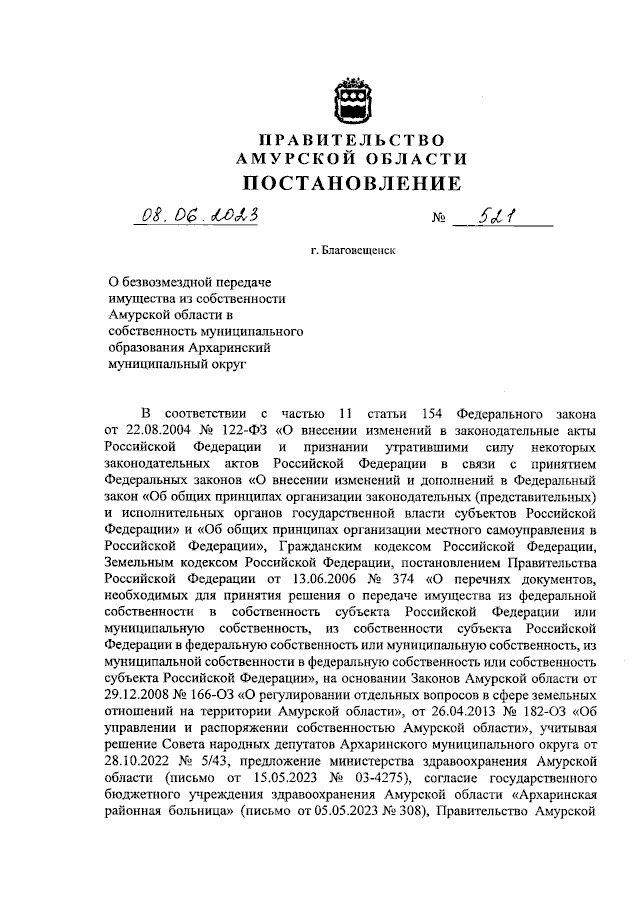 ПРАВИТЕЛЬСТВО
АМУРСКОЙ ОБЛАСТИ
ПОСТАНОВЛЕНИЕ

08.06.2023 № 521

г. Благовещенск

О безвозмездной передаче имущества из собственности Амурской области в собственность муниципального образования Архаринский муниципальный округ

В соответствии с частью 11 статьи 154 Федерального закона от 22.08.2004 № 122-ФЗ «О внесении изменений в законодательные акты Российской Федерации и признании утратившими силу некоторых законодательных актов Российской Федерации в связи с принятием Федеральных законов «О внесении изменений и дополнений в Федеральный закон «Об общих принципах организации законодательных (представительных) и исполнительных органов государственной власти субъектов Российской Федерации» и «Об общих принципах организации местного самоуправления в Российской Федерации», Гражданским кодексом Российской Федерации, Земельным кодексом Российской Федерации, постановлением Правительства Российской Федерации от 13.06.2006 № 374 «О перечнях документов, необходимых для принятия решения о передаче имущества из федеральной собственности в собственность субъекта Российской Федерации или муниципальную собственность, из собственности субъекта Российской Федерации в федеральную собственность или муниципальную собственность, из муниципальной собственности в федеральную собственность или собственность субъекта Российской Федерации», на основании Законов Амурской области от 29.12.2008 № 166-ОЗ «О регулировании отдельных вопросов в сфере земельных отношений на территории Амурской области», от 26.04.2013 № 182-ОЗ «Об управлении и распоряжении собственностью Амурской области», учитывая решение Совета народных депутатов Архаринского муниципального округа от 28.10.2022 № 5/43, предложение министерства здравоохранения Амурской области (письмо от 15.05.2023 № 03-4275), согласие государственного бюджетного учреждения здравоохранения Амурской области «Архаринская районная больница» (письмо от 05.05.2023 № 308), Правительство Амурской